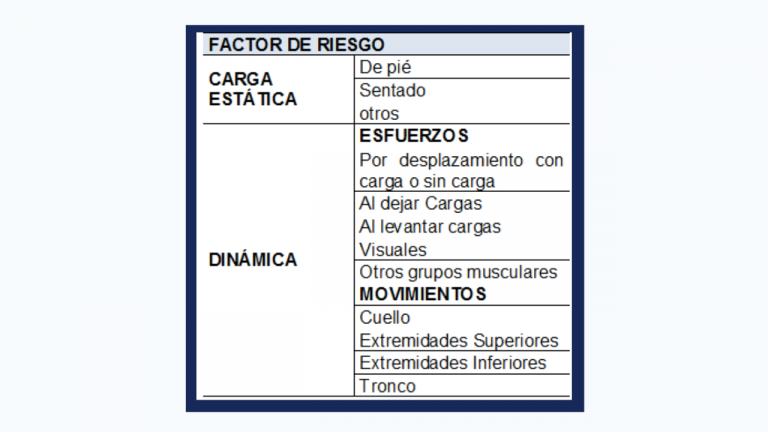 | FACTOR DE RIESGO | |
|---|---|
| CARGA ESTÁTICA | De pié |
| | Sentado otros |
| DINÁMICA | ESFUERZOS Por desplazamiento con carga o sin carga |
| | Al dejar Cargas Al levantar cargas Visuales |
| | Otros grupos musculares MOVIMIENTOS |
| | Cuello Extremidades Superiores |
| | Extremidades Inferiores |
| | Tronco |